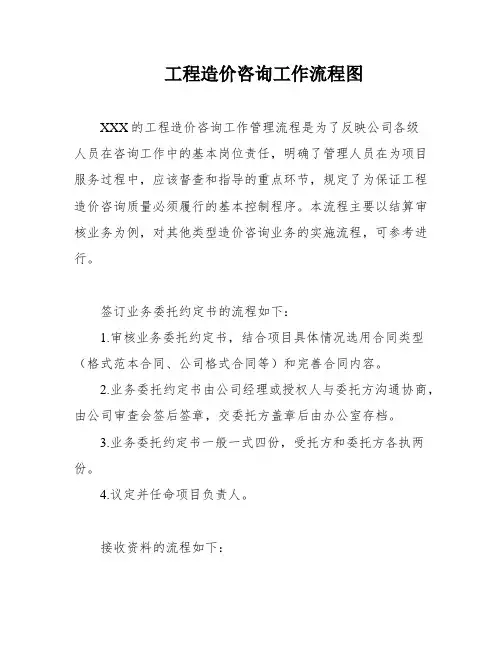 工程造价咨询工作流程图

XXX的工程造价咨询工作管理流程是为了反映公司各级人员在咨询工作中的基本岗位责任，明确了管理人员在为项目服务过程中，应该督查和指导的重点环节，规定了为保证工程造价咨询质量必须履行的基本控制程序。本流程主要以结算审核业务为例，对其他类型造价咨询业务的实施流程，可参考进行。

签订业务委托约定书的流程如下：

1.审核业务委托约定书，结合项目具体情况选用合同类型（格式范本合同、公司格式合同等）和完善合同内容。

2.业务委托约定书由公司经理或授权人与委托方沟通协商，由公司审查会签后签章，交委托方盖章后由办公室存档。

3.业务委托约定书一般一式四份，受托方和委托方各执两份。

4.议定并任命项目负责人。

接收资料的流程如下：